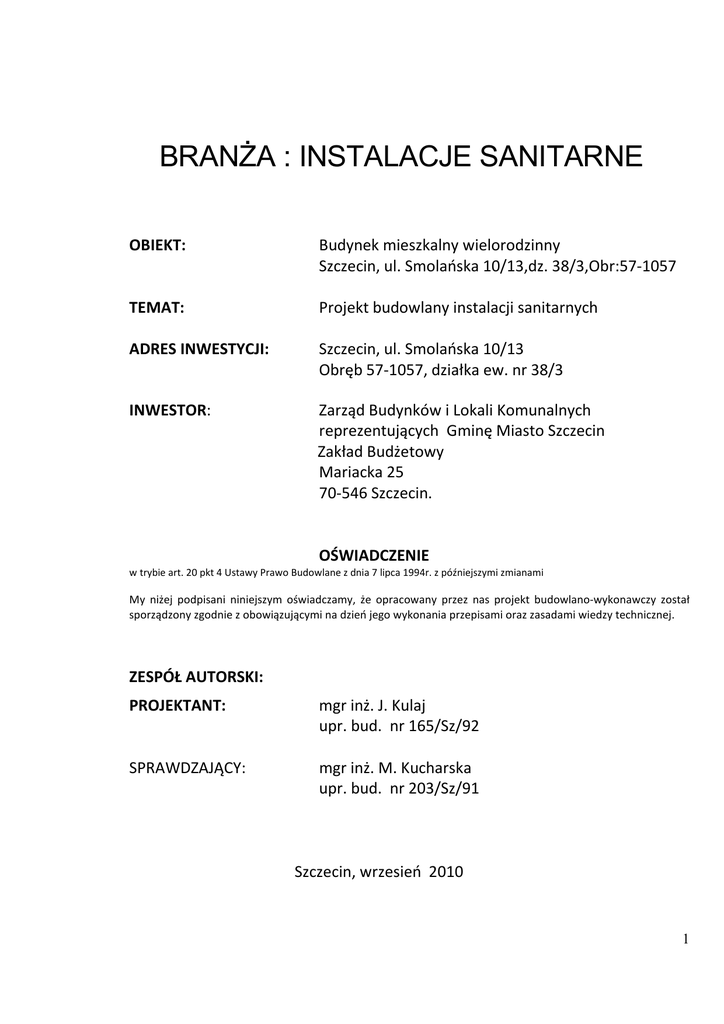 BRANŻA : INSTALACJE SANITARNE

OBIEKT: Budynek mieszkalny wielorodzinny
Szczecin, ul. Smolańska 10/13,dz. 38/3,Obr:57-1057

TEMAT: Projekt budowlany instalacji sanitarnych

ADRES INWESTYCJI: Szczecin, ul. Smolańska 10/13
Obręb 57-1057, działka ew. nr 38/3

INWESTOR: Zarząd Budynków i Lokali Komunalnych
reprezentujących Gminę Miasto Szczecin
Zakład Budżetowy
Mariacka 25
70-546 Szczecin.

OŚWIADCZENIE
w trybie art. 20 pkt 4 Ustawy Prawo Budowlane z dnia 7 lipca 1994r. z późniejszymi zmianami

My niżej podpisani niniejszym oświadczamy, że opracowany przez nas projekt budowlano-wykonawczy został sporządzony zgodnie z obowiązującymi na dzień jego wykonania przepisami oraz zasadami wiedzy technicznej.

ZESPÓŁ AUTORSKI:
PROJEKTANT: mgr inż. J. Kulaj
upr. bud. nr 165/Sz/92

SPRAWDZAJĄCY: mgr inż. M. Kucharska
upr. bud. nr 203/Sz/91

Szczecin, wrzesień 2010

1